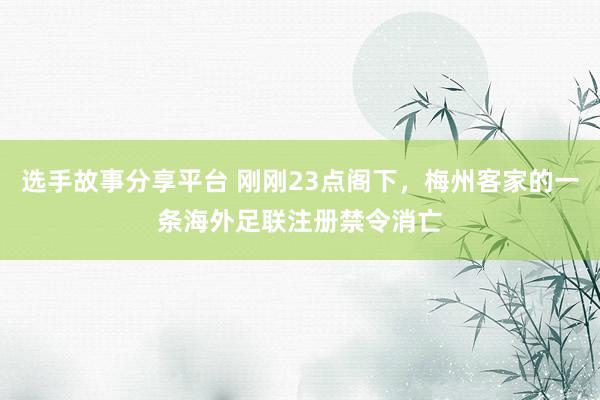 选手故事分享平台 刚刚23点阁下，梅州客家的一条海外足联注册禁令消亡